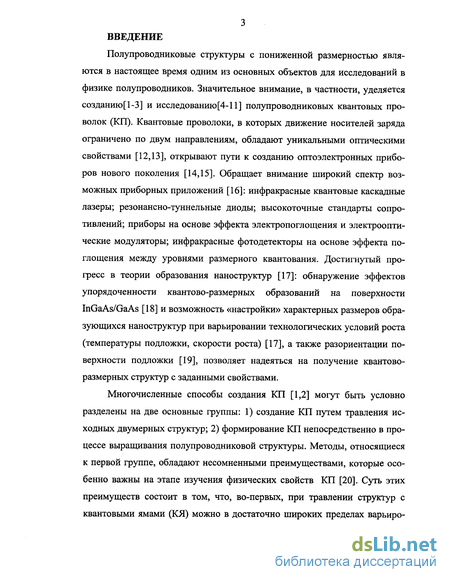 3

ВВЕДЕНИЕ

Полупроводниковые структуры с пониженной размерностью являются в настоящее время одним из основных объектов для исследований в физике полупроводников. Значительное внимание, в частности, уделяется созданию[1-3] и исследованию[4-11] полупроводниковых квантовых проволок (КП). Квантовые проволоки, в которых движение носителей заряда ограничено по двум направлениям, обладают уникальными оптическими свойствами [12,13], открывают пути к созданию оптоэлектронных приборов нового поколения [14,15]. Обращает внимание широкий спектр возможных приборных приложений [16]: инфракрасные квантовые каскадные лазеры; резонансно-туннельные диоды; высокоточные стандарты сопротивлений; приборы на основе эффекта электропоглощения и электрооптические модуляторы; инфракрасные фотодетекторы на основе эффекта поглощения между уровнями размерного квантования. Достигнутый прогресс в теории образования наноструктур [17]: обнаружение эффектов упорядоченности квантово-размерных образований на поверхности InGaAs/GaAs [18] и возможность «настройки» характерных размеров образующихся наноструктур при варьировании технологических условий роста (температуры подложки, скорости роста) [17], а также разориентации поверхности подложки [19], позволяет надеяться на получение квантово-размерных структур с заданными свойствами.

Многочисленные способы создания КП [1,2] могут быть условно разделены на две основные группы: 1) создание КП путем травления исходных двумерных структур; 2) формирование КП непосредственно в процессе выращивания полупроводниковой структуры. Методы, относящиеся к первой группе, обладают несомненными преимуществами, которые особенно важны на этапе изучения физических свойств КП [20]. Суть этих преимуществ состоит в том, что, во-первых, при травлении структур с квантовыми ямами (КЯ) можно в достаточно широких пределах варьиро-

dsLib.net
библиотека диссертаций